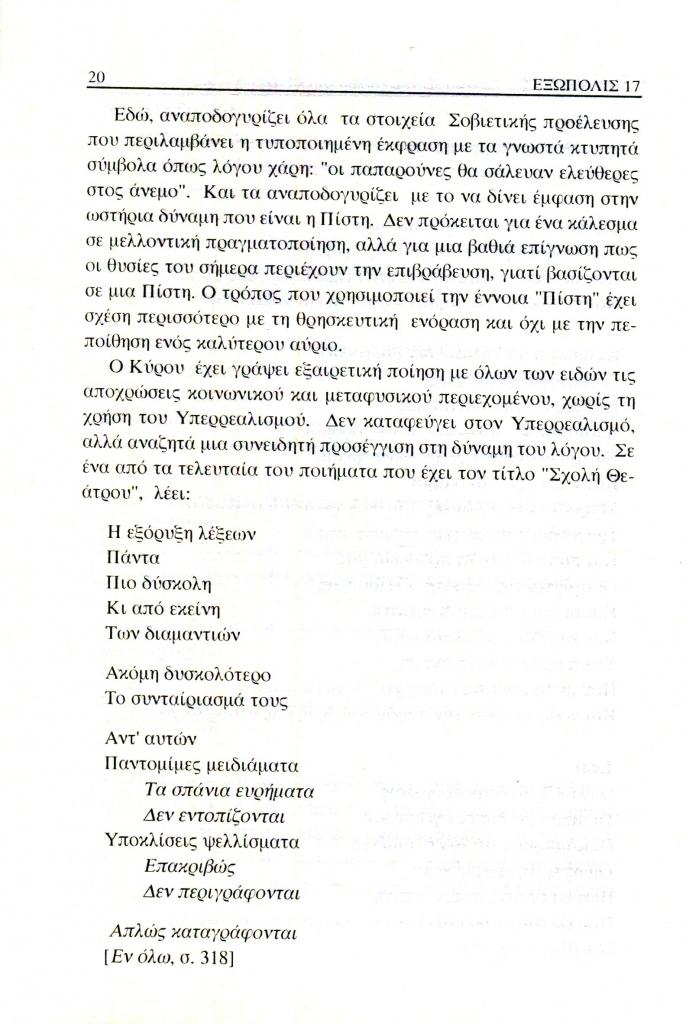 20 ΕΞΩΠΟΛΙΣ 17

Εδώ, αναποδογυρίζει όλα τα στοιχεία Σοβιετικής προέλευσης που περιλαμβάνει η τυποποιημένη έκφραση με τα γνωστά κτυπητά σύμβολα όπως λόγου χάρη: "οι παπαρούνες θα σάλευαν ελεύθερες στος άνεμο". Και τα αναποδογυρίζει με το να δίνει έμφαση στην ωστήρια δύναμη που είναι η Πίστη. Δεν πρόκειται για ένα κάλεσμα σε μελλοντική πραγματοποίηση, αλλά για μια βαθιά επίγνωση πως οι θυσίες του σήμερα περιέχουν την επιβράβευση, γιατί βασίζονται σε μια Πίστη. Ο τρόπος που χρησιμοποιεί την έννοια "Πίστη" έχει σχέση περισσότερο με τη θρησκευτική ενόραση και όχι με την πεποίθηση ενός καλύτερου αύριο.

Ο Κύρου έχει γράψει εξαιρετική ποίηση με όλων των ειδών τις αποχρώσεις κοινωνικού και μεταφυσικού περιεχομένου, χωρίς τη χρήση του Υπερρεαλισμού. Δεν καταφεύγει στον Υπερρεαλισμό, αλλά αναζητά μια συνειδητή προσέγγιση στη δύναμη του λόγου. Σε ένα από τα τελευταία του ποιήματα που έχει τον τίτλο "Σχολή Θεάτρου", λέει:

Η εξόρυξη λέξεων
Πάντα
Πιο δύσκολη
Κι από εκείνη
Των διαμαντιών

Ακόμη δυσκολότερο
Το συνταίριασμά τους

Αντ' αυτών
Παντομίμες μειδιάματα
Τα σπάνια ευρήματα
Δεν εντοπίζονται
Υποκλίσεις ψελλίσματα
Επακριβώς
Δεν περιγράφονται

Απλώς καταγράφονται
[Εν όλω, σ. 318]